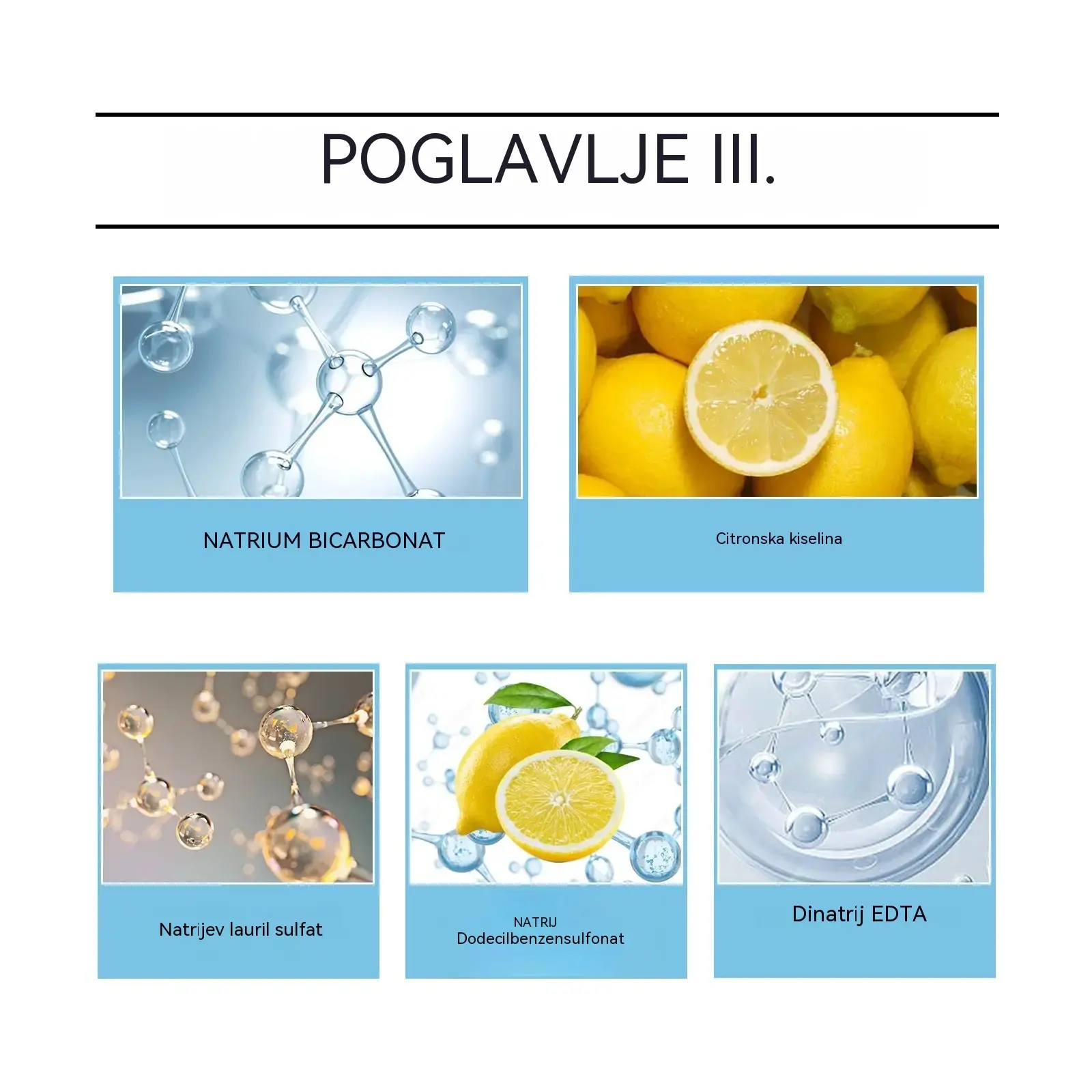 POGLAVLJE III.

NATRIUM BICARBONAT

Citronska kiselina

Natrijev lauril sulfat

NATRIJ
Dodecilbenzensulfonat

Dinatrij EDTA